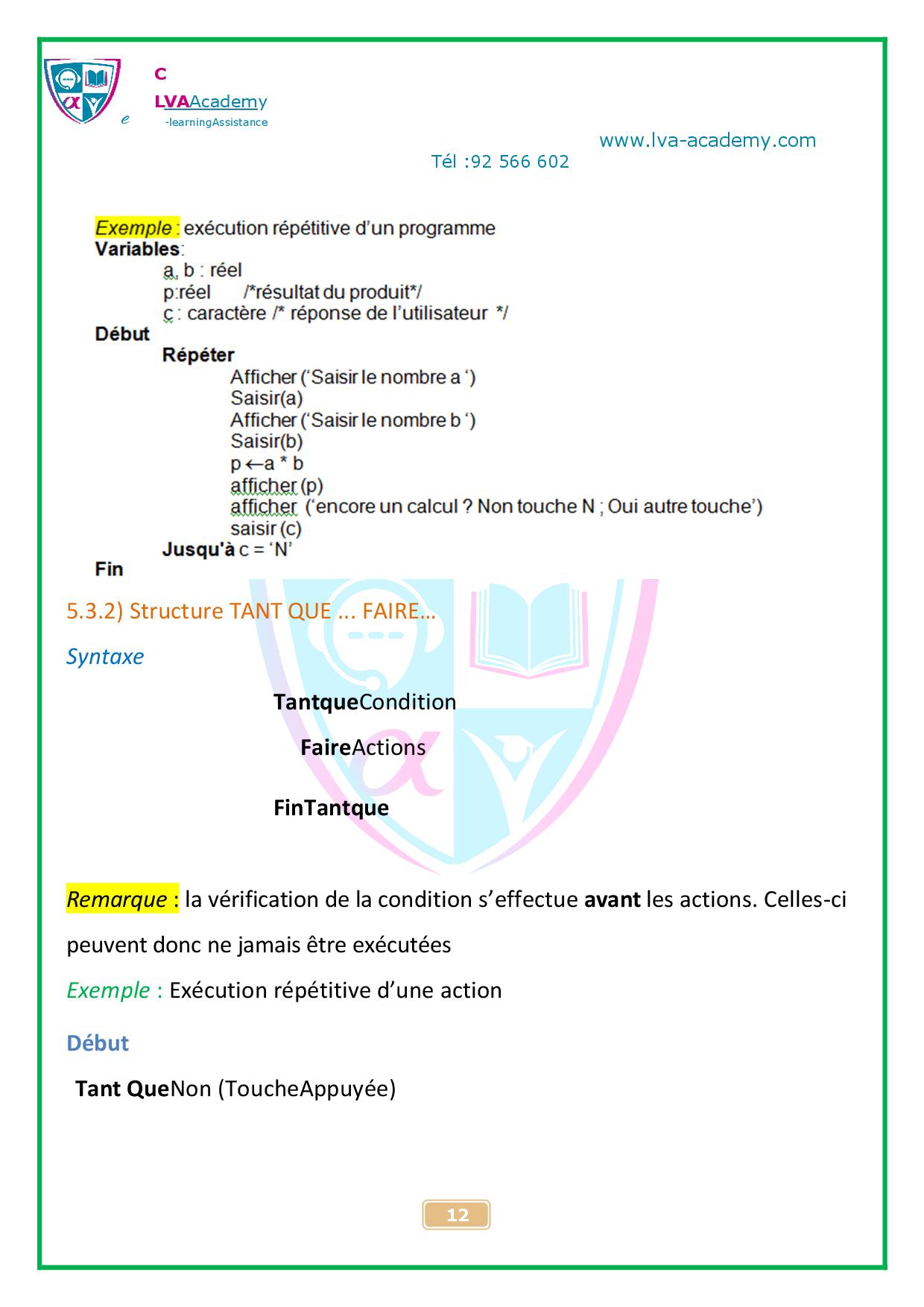 C
LVAAcademy
e -learningAssistance

www.lva-academy.com
Tél :92 566 602

Exemple : exécution répétitive d'un programme
Variables:
a, b : réel
p:réel /*résultat du produit*/
c : caractère /* réponse de l'utilisateur */
Début
Répéter
Afficher ('Saisir le nombre a ')
Saisir(a)
Afficher ('Saisir le nombre b ')
Saisir(b)
p ←a * b
afficher (p)
afficher ('encore un calcul ? Non touche N ; Oui autre touche')
saisir (c)
Jusqu'à c = 'N'
Fin

5.3.2) Structure TANT QUE ... FAIRE…

Syntaxe

TantqueCondition

FaireActions

FinTantque

Remarque : la vérification de la condition s'effectue avant les actions. Celles-ci peuvent donc ne jamais être exécutées

Exemple : Exécution répétitive d'une action

Début

Tant QueNon (ToucheAppuyée)

12